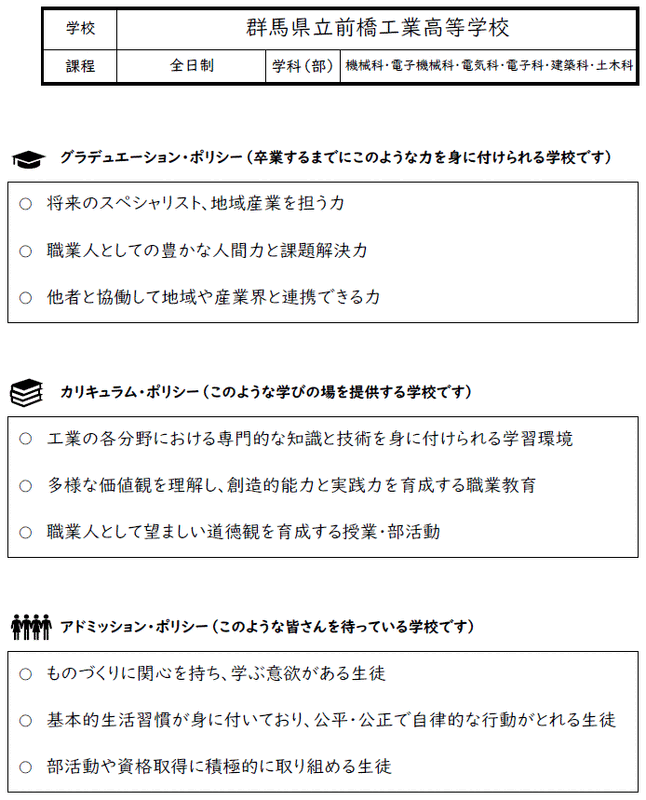 | 学校 | 群馬県立前橋工業高等学校 | | |
|---|---|---|---|
| 課程 | 全日制 | 学科（部） | 機械科・電子機械科・電気科・電子科・建築科・土木科 |

グラデュエーション・ポリシー（卒業するまでにこのような力を身に付けられる学校です）

○ 将来のスペシャリスト、地域産業を担う力

○ 職業人としての豊かな人間力と課題解決力

○ 他者と協働して地域や産業界と連携できる力

カリキュラム・ポリシー（このような学びの場を提供する学校です）

○ 工業の各分野における専門的な知識と技術を身に付けられる学習環境

○ 多様な価値観を理解し、創造的能力と実践力を育成する職業教育

○ 職業人として望ましい道徳観を育成する授業・部活動

アドミッション・ポリシー（このような皆さんを待っている学校です）

○ ものづくりに関心を持ち、学ぶ意欲がある生徒

○ 基本的生活習慣が身に付いており、公平・公正で自律的な行動がとれる生徒

○ 部活動や資格取得に積極的に取り組める生徒